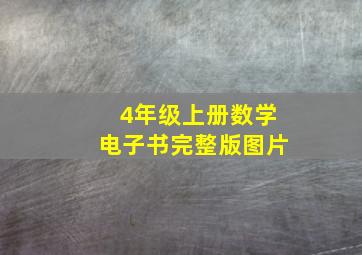 4年级上册数学
电子书完整版图片